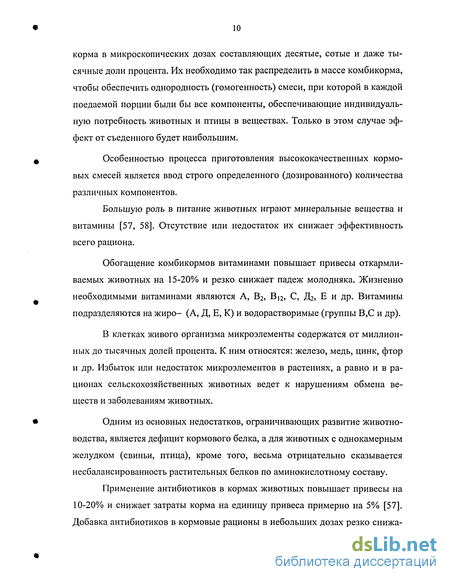 10

корма в микроскопических дозах составляющих десятые, сотые и даже тысячные доли процента. Их необходимо так распределить в массе комбикорма, чтобы обеспечить однородность (гомогенность) смеси, при которой в каждой поедаемой порции были бы все компоненты, обеспечивающие индивидуальную потребность животных и птицы в веществах. Только в этом случае эффект от съеденного будет наибольшим.

Особенностью процесса приготовления высококачественных кормовых смесей является ввод строго определенного (дозированного) количества различных компонентов.

Большую роль в питание животных играют минеральные вещества и витамины [57, 58]. Отсутствие или недостаток их снижает эффективность всего рациона.

Обогащение комбикормов витаминами повышает привесы откармливаемых животных на 15-20% и резко снижает падеж молодняка. Жизненно необходимыми витаминами являются А, $В_2$, $В_{12}$, С, $Д_2$, Е и др. Витамины подразделяются на жиро– (А, Д, Е, К) и водорастворимые (группы В,С и др).

В клетках живого организма микроэлементы содержатся от миллионных до тысячных долей процента. К ним относятся: железо, медь, цинк, фтор и др. Избыток или недостаток микроэлементов в растениях, а равно и в рационах сельскохозяйственных животных ведет к нарушениям обмена веществ и заболеваниям животных.

Одним из основных недостатков, ограничивающих развитие животноводства, является дефицит кормового белка, а для животных с однокамерным желудком (свиньи, птица), кроме того, весьма отрицательно сказывается несбалансированность растительных белков по аминокислотному составу.

Применение антибиотиков в кормах животных повышает привесы на 10-20% и снижает затраты корма на единицу привеса примерно на 5% [57]. Добавка антибиотиков в кормовые рационы в небольших дозах резко снижа-

dsLib.net
библиотека диссертаций